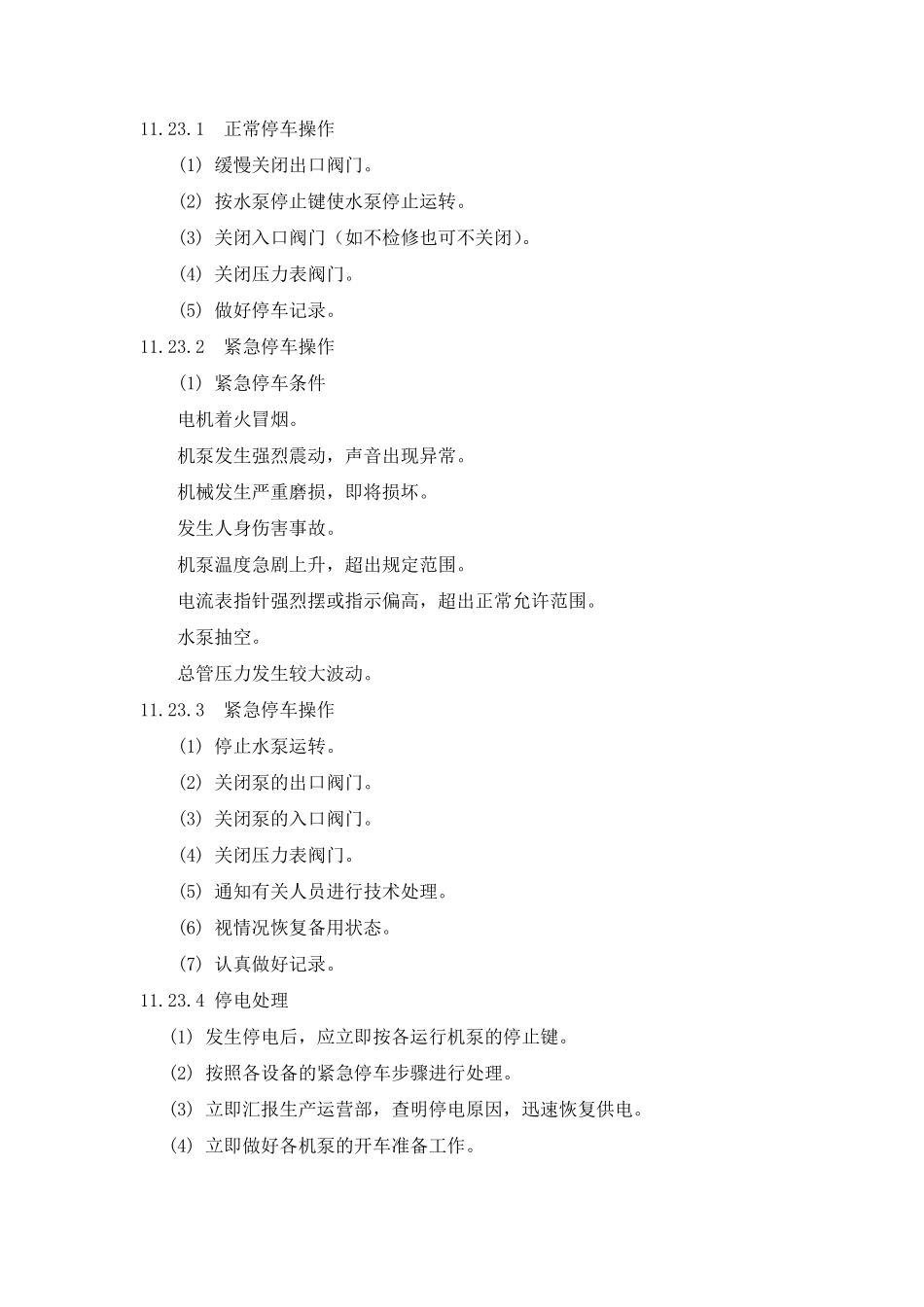 11.23.1　正常停车操作

(1) 缓慢关闭出口阀门。

(2) 按水泵停止键使水泵停止运转。

(3) 关闭入口阀门（如不检修也可不关闭）。

(4) 关闭压力表阀门。

(5) 做好停车记录。

11.23.2　紧急停车操作

(1) 紧急停车条件

电机着火冒烟。

机泵发生强烈震动，声音出现异常。

机械发生严重磨损，即将损坏。

发生人身伤害事故。

机泵温度急剧上升，超出规定范围。

电流表指针强烈摆或指示偏高，超出正常允许范围。

水泵抽空。

总管压力发生较大波动。

11.23.3　紧急停车操作

(1) 停止水泵运转。

(2) 关闭泵的出口阀门。

(3) 关闭泵的入口阀门。

(4) 关闭压力表阀门。

(5) 通知有关人员进行技术处理。

(6) 视情况恢复备用状态。

(7) 认真做好记录。

11.23.4 停电处理

(1) 发生停电后，应立即按各运行机泵的停止键。

(2) 按照各设备的紧急停车步骤进行处理。

(3) 立即汇报生产运营部，查明停电原因，迅速恢复供电。

(4) 立即做好各机泵的开车准备工作。